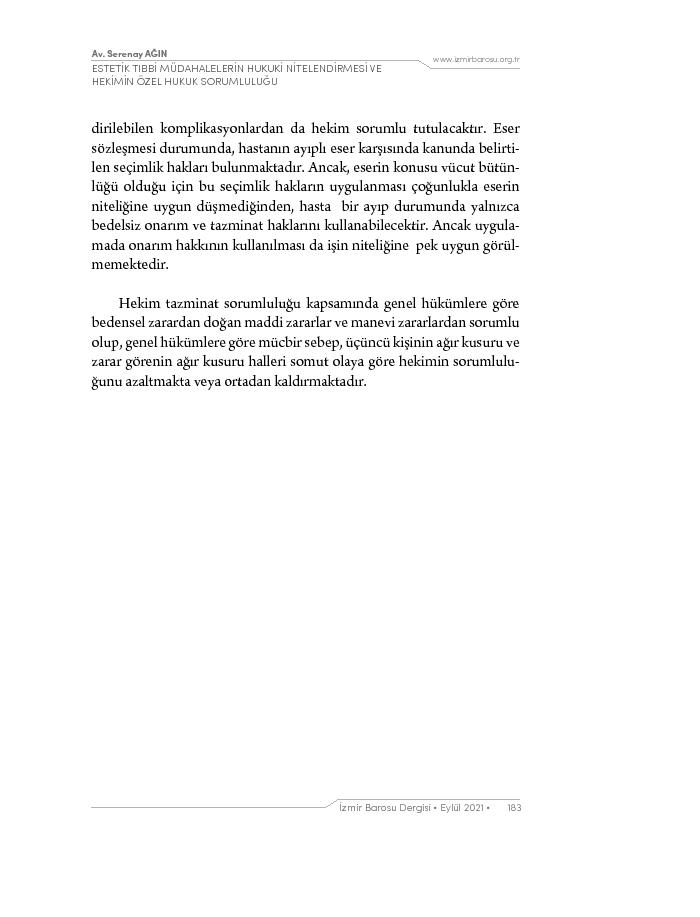 Av. Serenay AĞIN
ESTETİK TIBBİ MÜDAHALELERİN HUKUKİ NİTELENDİRMESİ VE HEKİMİN ÖZEL HUKUK SORUMLULUĞU

www.izmirbarosu.org.tr

dirilebilen komplikasyonlardan da hekim sorumlu tutulacaktır. Eser sözleşmesi durumunda, hastanın ayıplı eser karşısında kanunda belirtilen seçimlik hakları bulunmaktadır. Ancak, eserin konusu vücut bütünlüğü olduğu için bu seçimlik hakların uygulanması çoğunlukla eserin niteliğine uygun düşmediğinden, hasta bir ayıp durumunda yalnızca bedelsiz onarım ve tazminat haklarını kullanabilecektir. Ancak uygulamada onarım hakkının kullanılması da işin niteliğine pek uygun görülmemektedir.

Hekim tazminat sorumluluğu kapsamında genel hükümlere göre bedensel zarardan doğan maddi zararlar ve manevi zararlardan sorumlu olup, genel hükümlere göre mücbir sebep, üçüncü kişinin ağır kusuru ve zarar görenin ağır kusuru halleri somut olaya göre hekimin sorumluluğunu azaltmakta veya ortadan kaldırmaktadır.

İzmir Barosu Dergisi • Eylül 2021 • 183